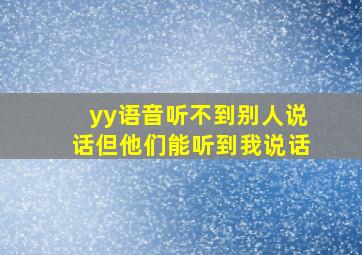 yy语音听不到别人说话但他们能听到我说话